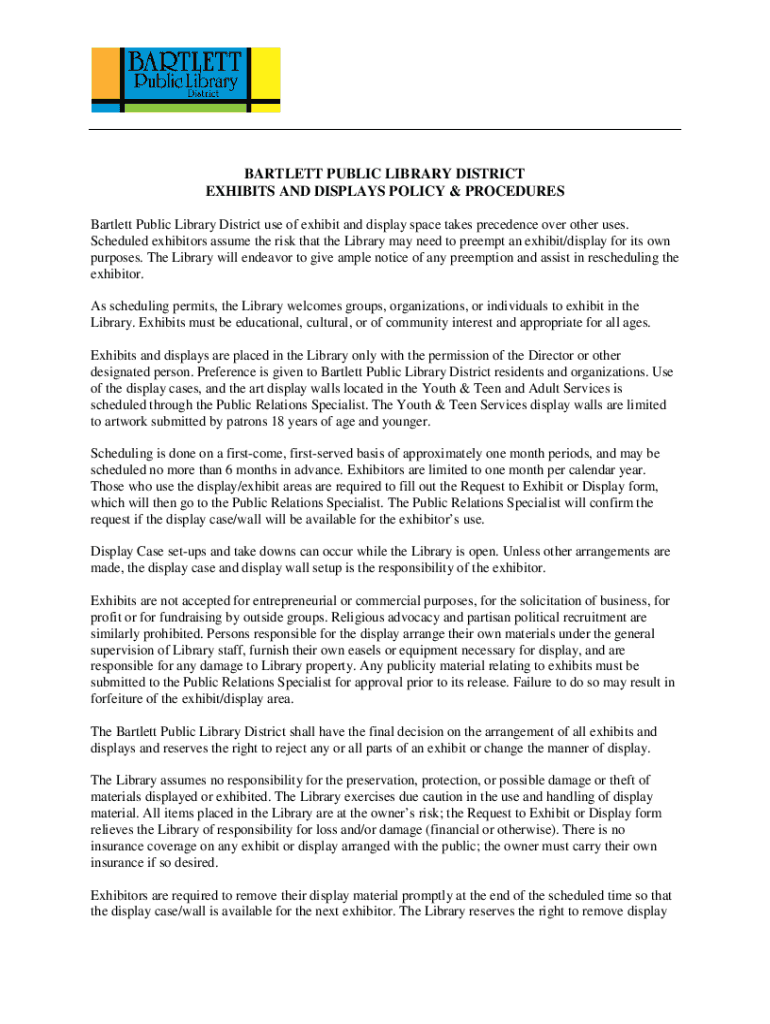 BARTLETT Public Library District

BARTLETT PUBLIC LIBRARY DISTRICT
EXHIBITS AND DISPLAYS POLICY & PROCEDURES

Bartlett Public Library District use of exhibit and display space takes precedence over other uses. Scheduled exhibitors assume the risk that the Library may need to preempt an exhibit/display for its own purposes. The Library will endeavor to give ample notice of any preemption and assist in rescheduling the exhibitor.

As scheduling permits, the Library welcomes groups, organizations, or individuals to exhibit in the Library. Exhibits must be educational, cultural, or of community interest and appropriate for all ages.

Exhibits and displays are placed in the Library only with the permission of the Director or other designated person. Preference is given to Bartlett Public Library District residents and organizations. Use of the display cases, and the art display walls located in the Youth & Teen and Adult Services is scheduled through the Public Relations Specialist. The Youth & Teen Services display walls are limited to artwork submitted by patrons 18 years of age and younger.

Scheduling is done on a first-come, first-served basis of approximately one month periods, and may be scheduled no more than 6 months in advance. Exhibitors are limited to one month per calendar year. Those who use the display/exhibit areas are required to fill out the Request to Exhibit or Display form, which will then go to the Public Relations Specialist. The Public Relations Specialist will confirm the request if the display case/wall will be available for the exhibitor's use.

Display Case set-ups and take downs can occur while the Library is open. Unless other arrangements are made, the display case and display wall setup is the responsibility of the exhibitor.

Exhibits are not accepted for entrepreneurial or commercial purposes, for the solicitation of business, for profit or for fundraising by outside groups. Religious advocacy and partisan political recruitment are similarly prohibited. Persons responsible for the display arrange their own materials under the general supervision of Library staff, furnish their own easels or equipment necessary for display, and are responsible for any damage to Library property. Any publicity material relating to exhibits must be submitted to the Public Relations Specialist for approval prior to its release. Failure to do so may result in forfeiture of the exhibit/display area.

The Bartlett Public Library District shall have the final decision on the arrangement of all exhibits and displays and reserves the right to reject any or all parts of an exhibit or change the manner of display.

The Library assumes no responsibility for the preservation, protection, or possible damage or theft of materials displayed or exhibited. The Library exercises due caution in the use and handling of display material. All items placed in the Library are at the owner's risk; the Request to Exhibit or Display form relieves the Library of responsibility for loss and/or damage (financial or otherwise). There is no insurance coverage on any exhibit or display arranged with the public; the owner must carry their own insurance if so desired.

Exhibitors are required to remove their display material promptly at the end of the scheduled time so that the display case/wall is available for the next exhibitor. The Library reserves the right to remove display